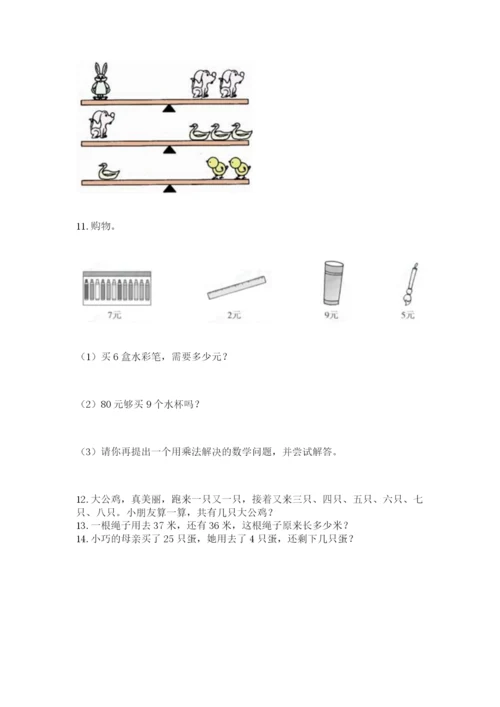 11. 购物。

7元

2元

9元

5元

（1）买 6 盒水彩笔，需要多少元？

（2）80 元够买 9 个水杯吗？

（3）请你再提出一个用乘法解决的数学问题，并尝试解答。

12. 大公鸡，真美丽，跑来一只又一只，接着又来三只、四只、五只、六只、七只、八只。小朋友算一算，共有几只大公鸡？
13. 一根绳子用去 37 米，还有 36 米，这根绳子原来长多少米？
14. 小巧的母亲买了 25 只蛋，她用去了 4 只蛋，还剩下几只蛋？